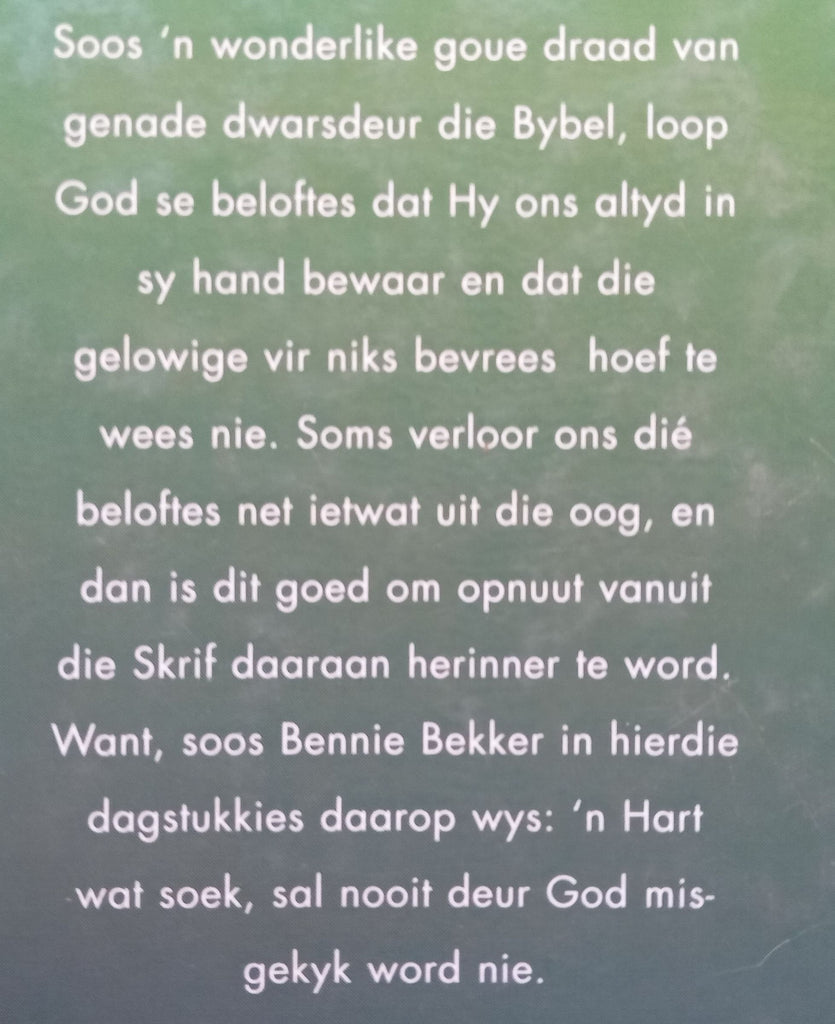 Soos 'n wonderlike goue draad van genade dwarsdeur die Bybel, loop God se beloftes dat Hy ons altyd in sy hand bewaar en dat die gelowige vir niks bevrees hoef te wees nie. Soms verloor ons dié beloftes net ietwat uit die oog, en dan is dit goed om opnuut vanuit die Skrif daaraan herinner te word. Want, soos Bennie Bekker in hierdie dagstukkies daarop wys: 'n Hart wat soek, sal nooit deur God misgekyk word nie.